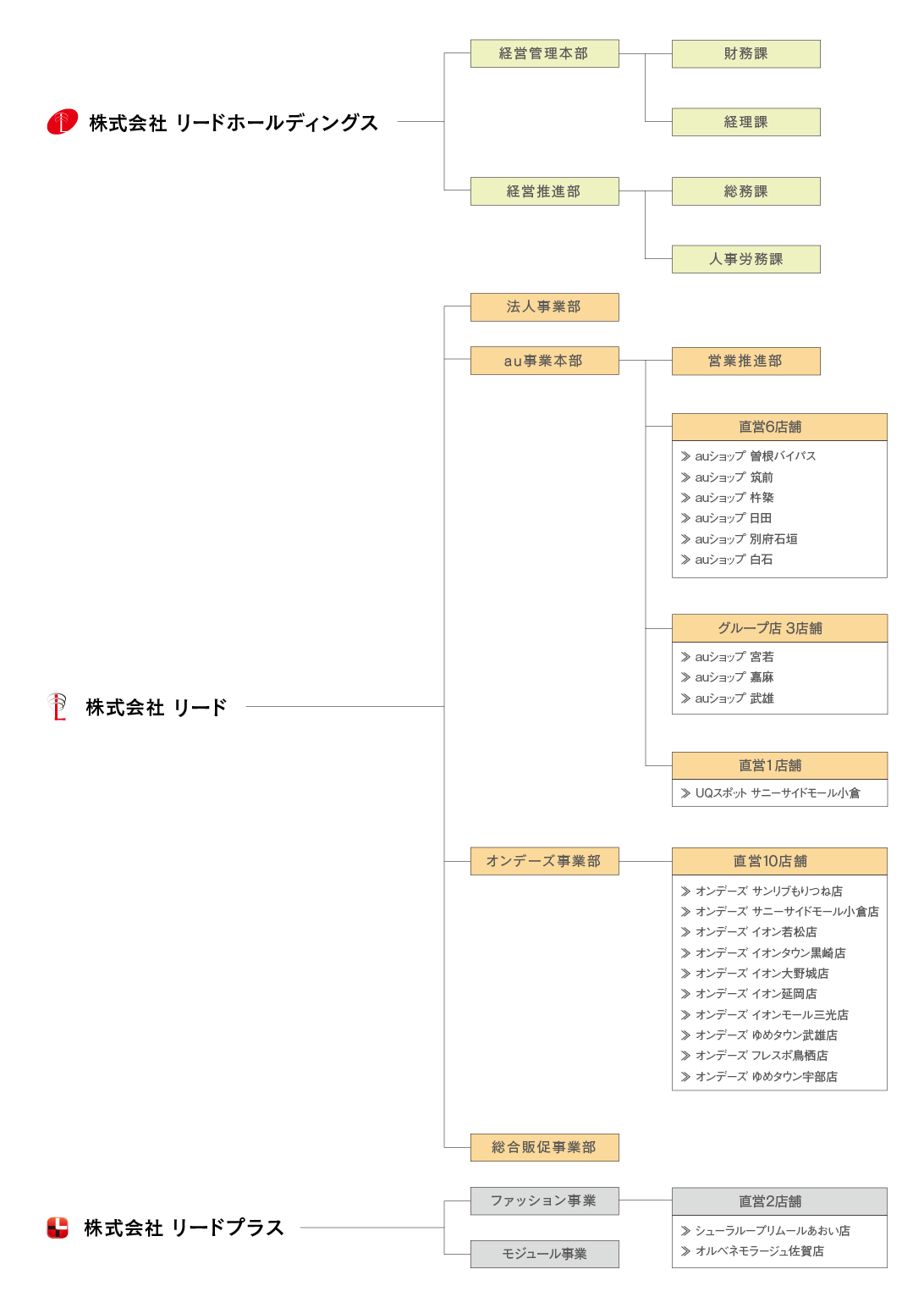 株式会社 リードホールディングス

経営管理本部
財務課
経理課

経営推進部
総務課
人事労務課

株式会社 リード

法人事業部

au事業本部
営業推進部

直営6店舗
≫ auショップ 曽根バイパス
≫ auショップ 筑前
≫ auショップ 杵築
≫ auショップ 日田
≫ auショップ 別府石垣
≫ auショップ 白石

グループ店 3店舗
≫ auショップ 宮若
≫ auショップ 嘉麻
≫ auショップ 武雄

直営1店舗
≫ UQスポット サニーサイドモール小倉

オンデーズ事業部
直営10店舗
≫ オンデーズ サンリブもりつね店
≫ オンデーズ サニーサイドモール小倉店
≫ オンデーズ イオン若松店
≫ オンデーズ イオンタウン黒崎店
≫ オンデーズ イオン大野城店
≫ オンデーズ イオン延岡店
≫ オンデーズ イオンモール三光店
≫ オンデーズ ゆめタウン武雄店
≫ オンデーズ フレスポ鳥栖店
≫ オンデーズ ゆめタウン宇部店

総合販促事業部

株式会社 リードプラス

ファッション事業
直営2店舗
≫ シューラループリムールあおい店
≫ オルベネモラージュ佐賀店

モジュール事業